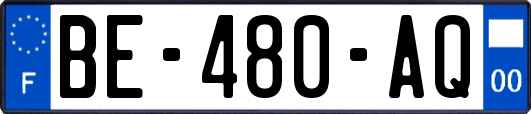 F

BE-480-AQ

00